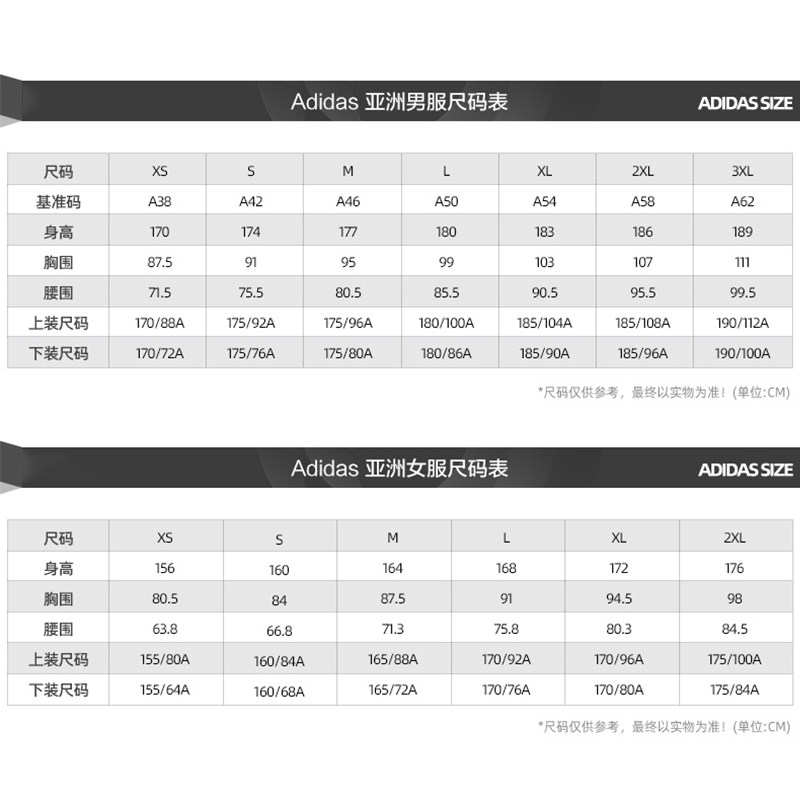 Adidas 亚洲男服尺码表

ADIDAS SIZE

| 尺码 | XS | S | M | L | XL | 2XL | 3XL |
|---|---|---|---|---|---|---|---|
| 基准码 | A38 | A42 | A46 | A50 | A54 | A58 | A62 |
| 身高 | 170 | 174 | 177 | 180 | 183 | 186 | 189 |
| 胸围 | 87.5 | 91 | 95 | 99 | 103 | 107 | 111 |
| 腰围 | 71.5 | 75.5 | 80.5 | 85.5 | 90.5 | 95.5 | 99.5 |
| 上装尺码 | 170/88A | 175/92A | 175/96A | 180/100A | 185/104A | 185/108A | 190/112A |
| 下装尺码 | 170/72A | 175/76A | 175/80A | 180/86A | 185/90A | 185/96A | 190/100A |

*尺码仅供参考，最终以实物为准！(单位:CM)

Adidas 亚洲女服尺码表

ADIDAS SIZE

| 尺码 | XS | S | M | L | XL | 2XL |
|---|---|---|---|---|---|---|
| 身高 | 156 | 160 | 164 | 168 | 172 | 176 |
| 胸围 | 80.5 | 84 | 87.5 | 91 | 94.5 | 98 |
| 腰围 | 63.8 | 66.8 | 71.3 | 75.8 | 80.3 | 84.5 |
| 上装尺码 | 155/80A | 160/84A | 165/88A | 170/92A | 170/96A | 175/100A |
| 下装尺码 | 155/64A | 160/68A | 165/72A | 170/76A | 170/80A | 175/84A |

*尺码仅供参考，最终以实物为准！(单位:CM)